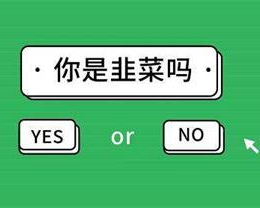 · 你是韭菜吗 ·

YES or NO